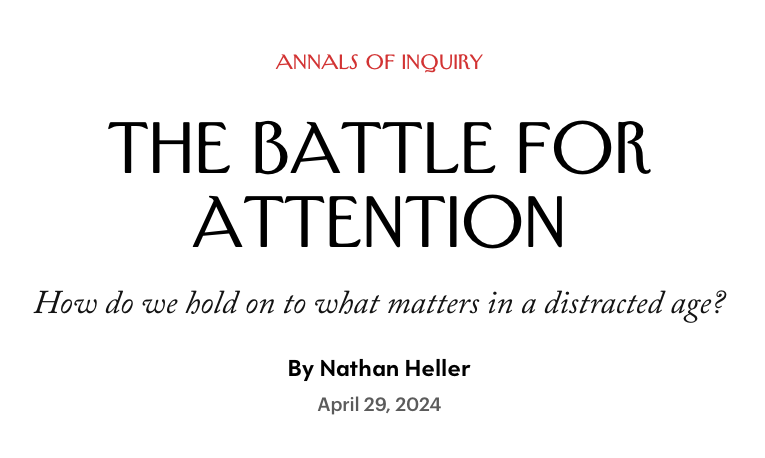 ANNALS OF INQUIRY

THE BATTLE FOR ATTENTION

How do we hold on to what matters in a distracted age?

By Nathan Heller

April 29, 2024